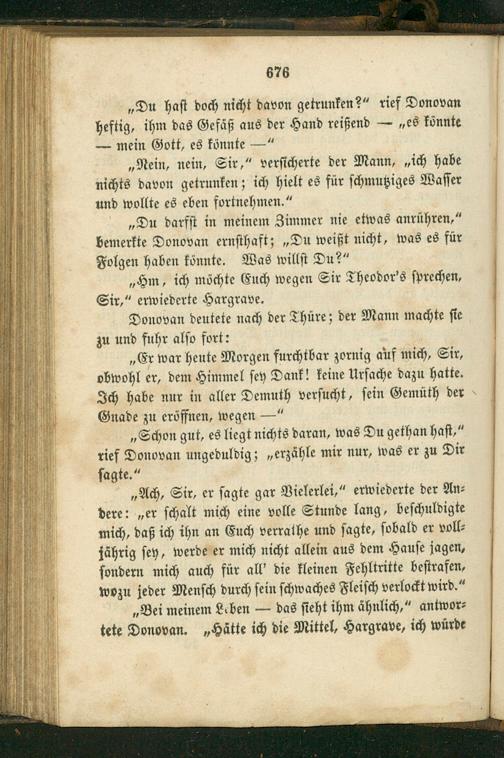 676

„Du hast doch nicht davon getrunken?“ rief Donovan heftig, ihm das Gefäß aus der Hand reißend — „es könnte — mein Gott, es könnte —“

„Nein, nein, Sir,“ versicherte der Mann, „ich habe nichts davon getrunken; ich hielt es für schmutziges Wasser und wollte es eben fortnehmen.“

„Du darfst in meinem Zimmer nie etwas anrühren,“ bemerkte Donovan ernsthaft; „Du weißt nicht, was es für Folgen haben könnte. Was willst Du?“

„Hm, ich möchte Euch wegen Sir Theodor's sprechen, Sir,“ erwiederte Hargrave.

Donovan deutete nach der Thüre; der Mann machte sie zu und fuhr also fort:

„Er war heute Morgen furchtbar zornig auf mich, Sir, obwohl er, dem Himmel sey Dank! keine Ursache dazu hatte. Ich habe nur in aller Demuth versucht, sein Gemüth der Gnade zu eröffnen, wegen —“

„Schon gut, es liegt nichts daran, was Du gethan hast,“ rief Donovan ungeduldig; „erzähle mir nur, was er zu Dir sagte.“

„Ach, Sir, er sagte gar Vielerlei,“ erwiederte der Andere: „er schalt mich eine volle Stunde lang, beschuldigte mich, daß ich ihn an Euch verrathe und sagte, sobald er volljährig sey, werde er mich nicht allein aus dem Hause jagen, sondern mich auch für all' die kleinen Fehltritte bestrafen, wozu jeder Mensch durch sein schwaches Fleisch verlockt wird.“

„Bei meinem Leben — das sieht ihm ähnlich,“ antwortete Donovan. „Hätte ich die Mittel, Hargrave, ich würde